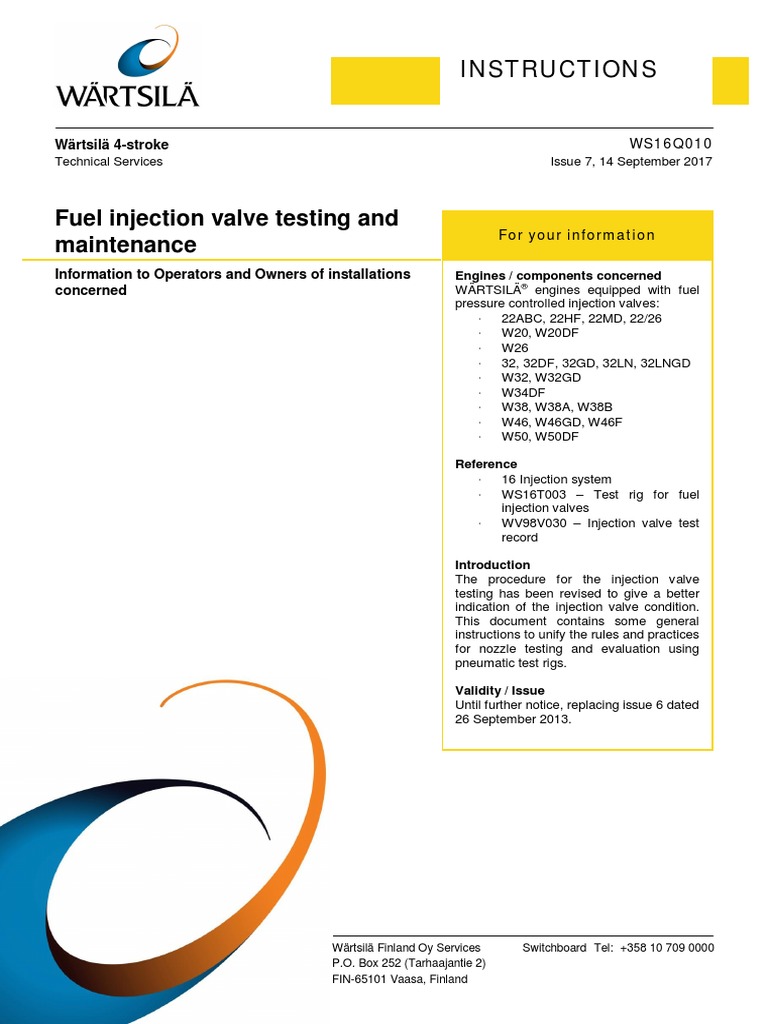 WÄRTSILÄ

INSTRUCTIONS

Wärtsilä 4-stroke
Technical Services

WS16Q010
Issue 7, 14 September 2017

Fuel injection valve testing and maintenance

Information to Operators and Owners of installations concerned

For your information

Engines / components concerned
WÄRTSILÄ® engines equipped with fuel pressure controlled injection valves:
· 22ABC, 22HF, 22MD, 22/26
· W20, W20DF
· W26
· 32, 32DF, 32GD, 32LN, 32LNGD
· W32, W32GD
· W34DF
· W38, W38A, W38B
· W46, W46GD, W46F
· W50, W50DF

Reference
· 16 Injection system
· WS16T003 – Test rig for fuel injection valves
· WV98V030 – Injection valve test record

Introduction
The procedure for the injection valve testing has been revised to give a better indication of the injection valve condition. This document contains some general instructions to unify the rules and practices for nozzle testing and evaluation using pneumatic test rigs.

Validity / Issue
Until further notice, replacing issue 6 dated 26 September 2013.

Wärtsilä Finland Oy Services
P.O. Box 252 (Tarhaajantie 2)
FIN-65101 Vaasa, Finland

Switchboard Tel: +358 10 709 0000